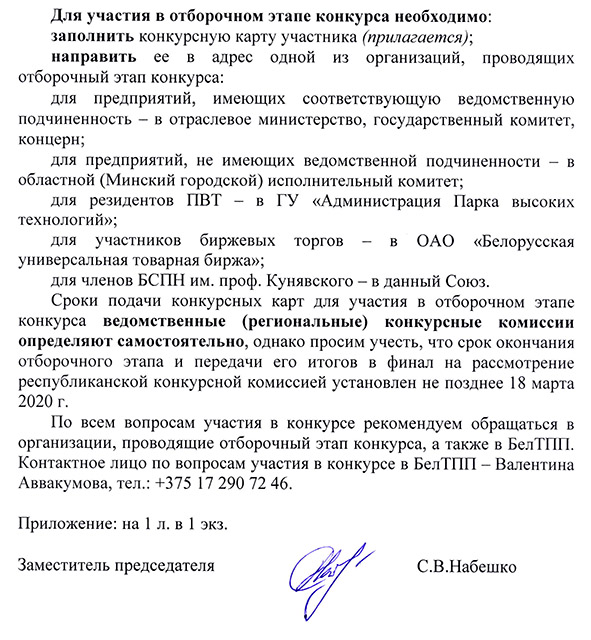 Для участия в отборочном этапе конкурса необходимо:

заполнить конкурсную карту участника (прилагается);

направить ее в адрес одной из организаций, проводящих отборочный этап конкурса:

для предприятий, имеющих соответствующую ведомственную подчиненность – в отраслевое министерство, государственный комитет, концерн;

для предприятий, не имеющих ведомственной подчиненности – в областной (Минский городской) исполнительный комитет;

для резидентов ПВТ – в ГУ «Администрация Парка высоких технологий»;

для участников биржевых торгов – в ОАО «Белорусская универсальная товарная биржа»;

для членов БСПН им. проф. Кунявского – в данный Союз.

Сроки подачи конкурсных карт для участия в отборочном этапе конкурса ведомственные (региональные) конкурсные комиссии определяют самостоятельно, однако просим учесть, что срок окончания отборочного этапа и передачи его итогов в финал на рассмотрение республиканской конкурсной комиссией установлен не позднее 18 марта 2020 г.

По всем вопросам участия в конкурсе рекомендуем обращаться в организации, проводящие отборочный этап конкурса, а также в БелТПП. Контактное лицо по вопросам участия в конкурсе в БелТПП – Валентина Аввакумова, тел.: +375 17 290 72 46.

Приложение: на 1 л. в 1 экз.

Заместитель председателя

С.В.Набешко